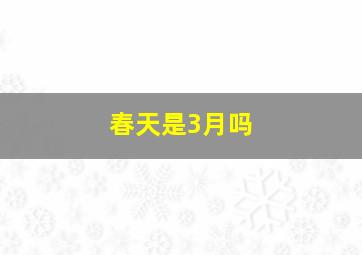 春天是3月吗